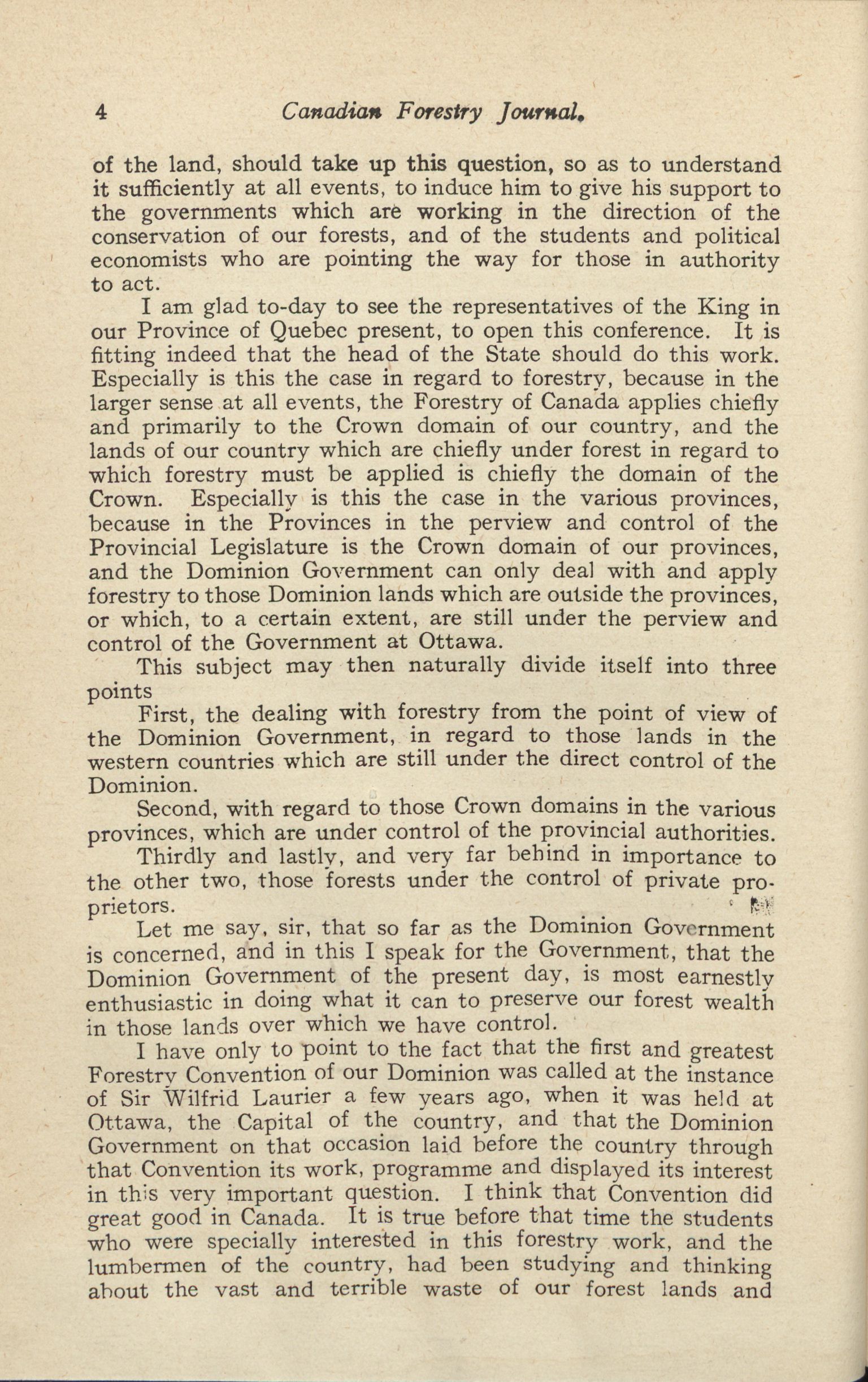 4 Canadian Forestry Journal.

of the land, should take up this question, so as to understand it sufficiently at all events, to induce him to give his support to the governments which are working in the direction of the conservation of our forests, and of the students and political economists who are pointing the way for those in authority to act.

I am glad to-day to see the representatives of the King in our Province of Quebec present, to open this conference. It is fitting indeed that the head of the State should do this work. Especially is this the case in regard to forestry, because in the larger sense at all events, the Forestry of Canada applies chiefly and primarily to the Crown domain of our country, and the lands of our country which are chiefly under forest in regard to which forestry must be applied is chiefly the domain of the Crown. Especially is this the case in the various provinces, because in the Provinces in the perview and control of the Provincial Legislature is the Crown domain of our provinces, and the Dominion Government can only deal with and apply forestry to those Dominion lands which are outside the provinces, or which, to a certain extent, are still under the perview and control of the Government at Ottawa.

This subject may then naturally divide itself into three points

First, the dealing with forestry from the point of view of the Dominion Government, in regard to those lands in the western countries which are still under the direct control of the Dominion.

Second, with regard to those Crown domains in the various provinces, which are under control of the provincial authorities.

Thirdly and lastly, and very far behind in importance to the other two, those forests under the control of private proprietors.

Let me say, sir, that so far as the Dominion Government is concerned, and in this I speak for the Government, that the Dominion Government of the present day, is most earnestly enthusiastic in doing what it can to preserve our forest wealth in those lands over which we have control.

I have only to point to the fact that the first and greatest Forestry Convention of our Dominion was called at the instance of Sir Wilfrid Laurier a few years ago, when it was held at Ottawa, the Capital of the country, and that the Dominion Government on that occasion laid before the country through that Convention its work, programme and displayed its interest in this very important question. I think that Convention did great good in Canada. It is true before that time the students who were specially interested in this forestry work, and the lumbermen of the country, had been studying and thinking about the vast and terrible waste of our forest lands and